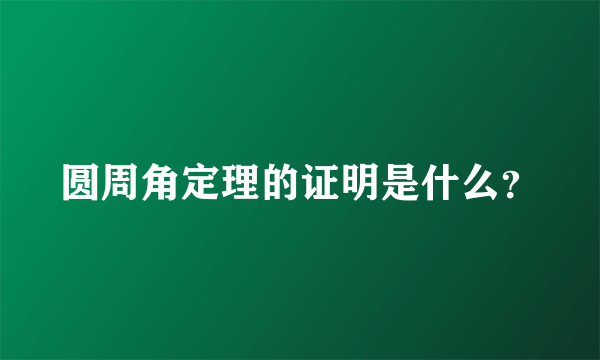 圆周角定理的证明是什么?